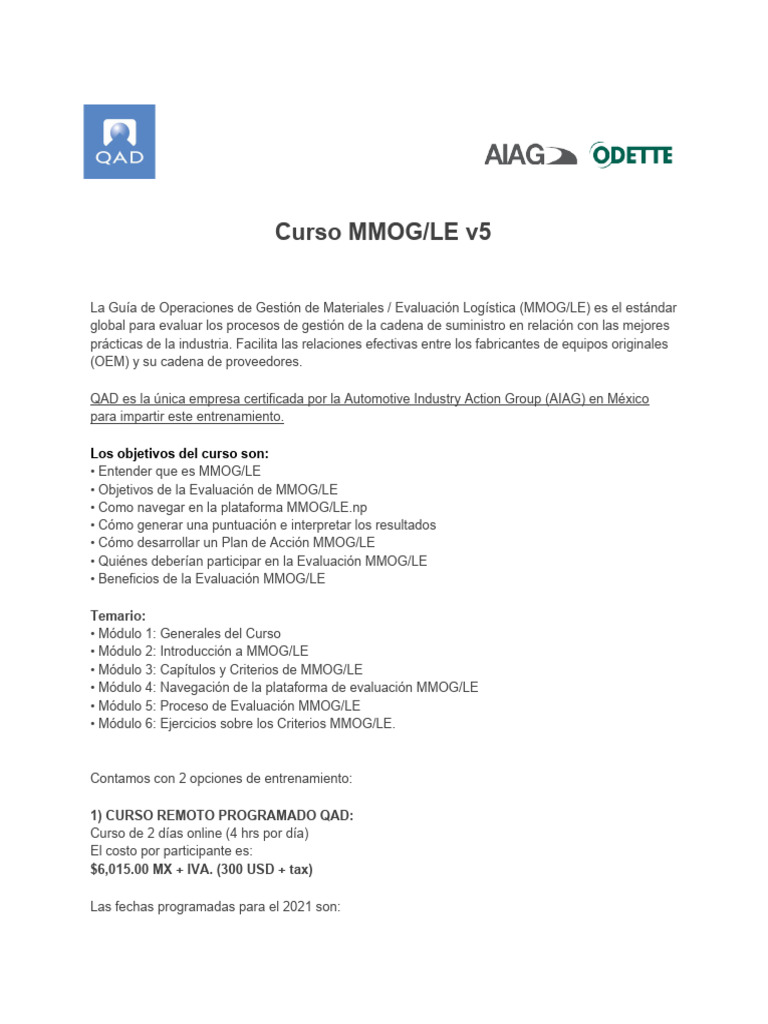 QAD

AIAG ODETTE

Curso MMOG/LE v5

La Guía de Operaciones de Gestión de Materiales / Evaluación Logística (MMOG/LE) es el estándar global para evaluar los procesos de gestión de la cadena de suministro en relación con las mejores prácticas de la industria. Facilita las relaciones efectivas entre los fabricantes de equipos originales (OEM) y su cadena de proveedores.

QAD es la única empresa certificada por la Automotive Industry Action Group (AIAG) en México para impartir este entrenamiento.

Los objetivos del curso son:
• Entender que es MMOG/LE
• Objetivos de la Evaluación de MMOG/LE
• Como navegar en la plataforma MMOG/LE.np
• Cómo generar una puntuación e interpretar los resultados
• Cómo desarrollar un Plan de Acción MMOG/LE
• Quiénes deberían participar en la Evaluación MMOG/LE
• Beneficios de la Evaluación MMOG/LE

Temario:
• Módulo 1: Generales del Curso
• Módulo 2: Introducción a MMOG/LE
• Módulo 3: Capítulos y Criterios de MMOG/LE
• Módulo 4: Navegación de la plataforma de evaluación MMOG/LE
• Módulo 5: Proceso de Evaluación MMOG/LE
• Módulo 6: Ejercicios sobre los Criterios MMOG/LE.

Contamos con 2 opciones de entrenamiento:

1) CURSO REMOTO PROGRAMADO QAD:
Curso de 2 días online (4 hrs por día)
El costo por participante es:
$6,015.00 MX + IVA. (300 USD + tax)

Las fechas programadas para el 2021 son: